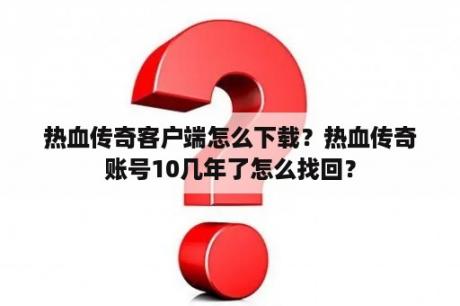 热血传奇客户端怎么下载？热血传奇账号10几年了怎么找回？